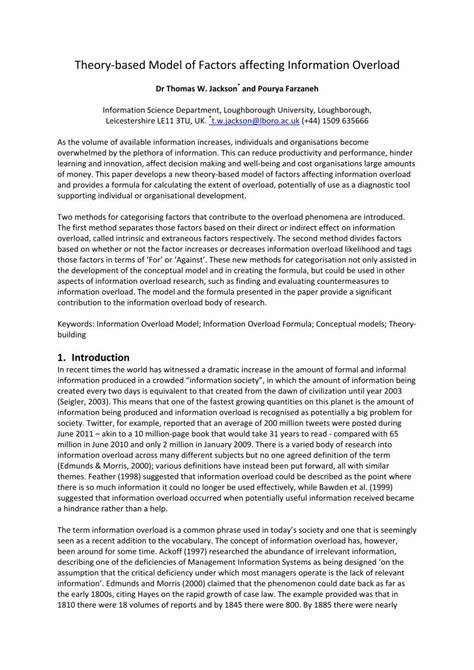 Theory-based Model of Factors affecting Information Overload

Dr Thomas W. Jackson* and Pourya Farzaneh

Information Science Department, Loughborough University, Loughborough, Leicestershire LE11 3TU, UK. *t.w.jackson@lboro.ac.uk (+44) 1509 635666

As the volume of available information increases, individuals and organisations become overwhelmed by the plethora of information. This can reduce productivity and performance, hinder learning and innovation, affect decision making and well-being and cost organisations large amounts of money. This paper develops a new theory-based model of factors affecting information overload and provides a formula for calculating the extent of overload, potentially of use as a diagnostic tool supporting individual or organisational development.

Two methods for categorising factors that contribute to the overload phenomena are introduced. The first method separates those factors based on their direct or indirect effect on information overload, called intrinsic and extraneous factors respectively. The second method divides factors based on whether or not the factor increases or decreases information overload likelihood and tags those factors in terms of 'For' or 'Against'. These new methods for categorisation not only assisted in the development of the conceptual model and in creating the formula, but could be used in other aspects of information overload research, such as finding and evaluating countermeasures to information overload. The model and the formula presented in the paper provide a significant contribution to the information overload body of research.

Keywords: Information Overload Model; Information Overload Formula; Conceptual models; Theory-building

1. Introduction
In recent times the world has witnessed a dramatic increase in the amount of formal and informal information produced in a crowded "information society", in which the amount of information being created every two days is equivalent to that created from the dawn of civilization until year 2003 (Seigler, 2003). This means that one of the fastest growing quantities on this planet is the amount of information being produced and information overload is recognised as potentially a big problem for society. Twitter, for example, reported that an average of 200 million tweets were posted during June 2011 – akin to a 10 million-page book that would take 31 years to read - compared with 65 million in June 2010 and only 2 million in January 2009. There is a varied body of research into information overload across many different subjects but no one agreed definition of the term (Edmunds & Morris, 2000); various definitions have instead been put forward, all with similar themes. Feather (1998) suggested that information overload could be described as the point where there is so much information it could no longer be used effectively, while Bawden et al. (1999) suggested that information overload occurred when potentially useful information received became a hindrance rather than a help.

The term information overload is a common phrase used in today's society and one that is seemingly seen as a recent addition to the vocabulary. The concept of information overload has, however, been around for some time. Ackoff (1997) researched the abundance of irrelevant information, describing one of the deficiencies of Management Information Systems as being designed 'on the assumption that the critical deficiency under which most managers operate is the lack of relevant information'. Edmunds and Morris (2000) claimed that the phenomenon could date back as far as the early 1800s, citing Hayes on the rapid growth of case law. The example provided was that in 1810 there were 18 volumes of reports and by 1845 there were 800. By 1885 there were nearly